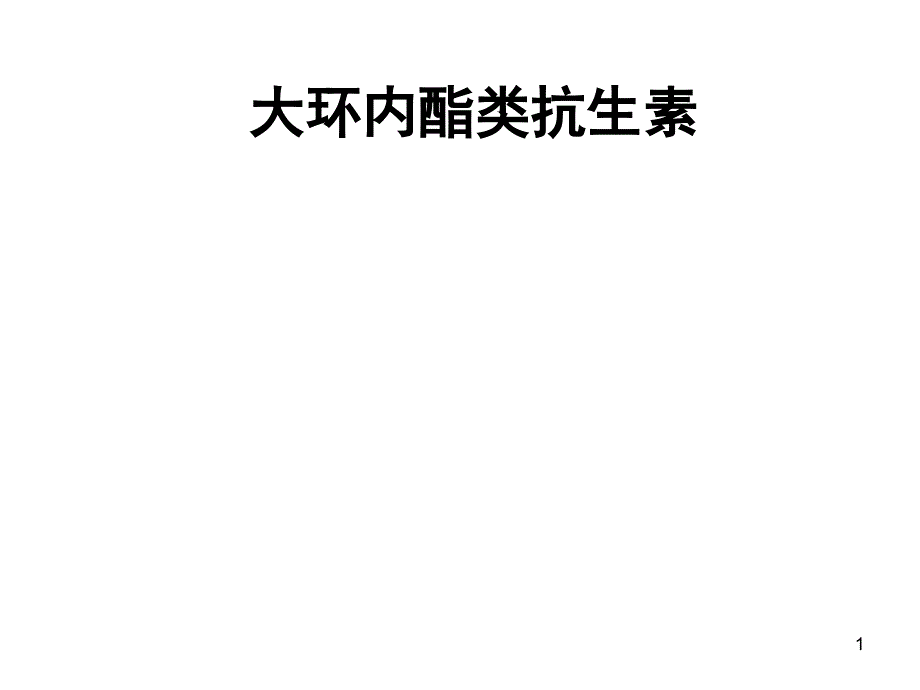 大环内酯类抗生素

1